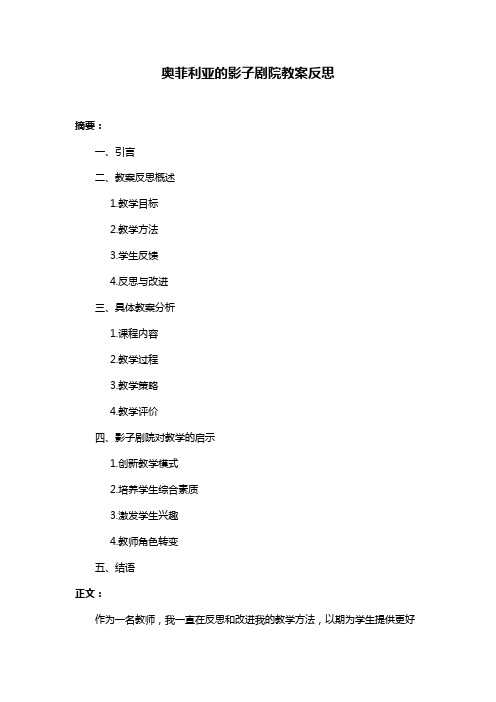 奥菲利亚的影子剧院教案反思

摘要：

一、引言

二、教案反思概述

1.教学目标

2.教学方法

3.学生反馈

4.反思与改进

三、具体教案分析

1.课程内容

2.教学过程

3.教学策略

4.教学评价

四、影子剧院对教学的启示

1.创新教学模式

2.培养学生综合素质

3.激发学生兴趣

4.教师角色转变

五、结语

正文：

作为一名教师，我一直在反思和改进我的教学方法，以期为学生提供更好